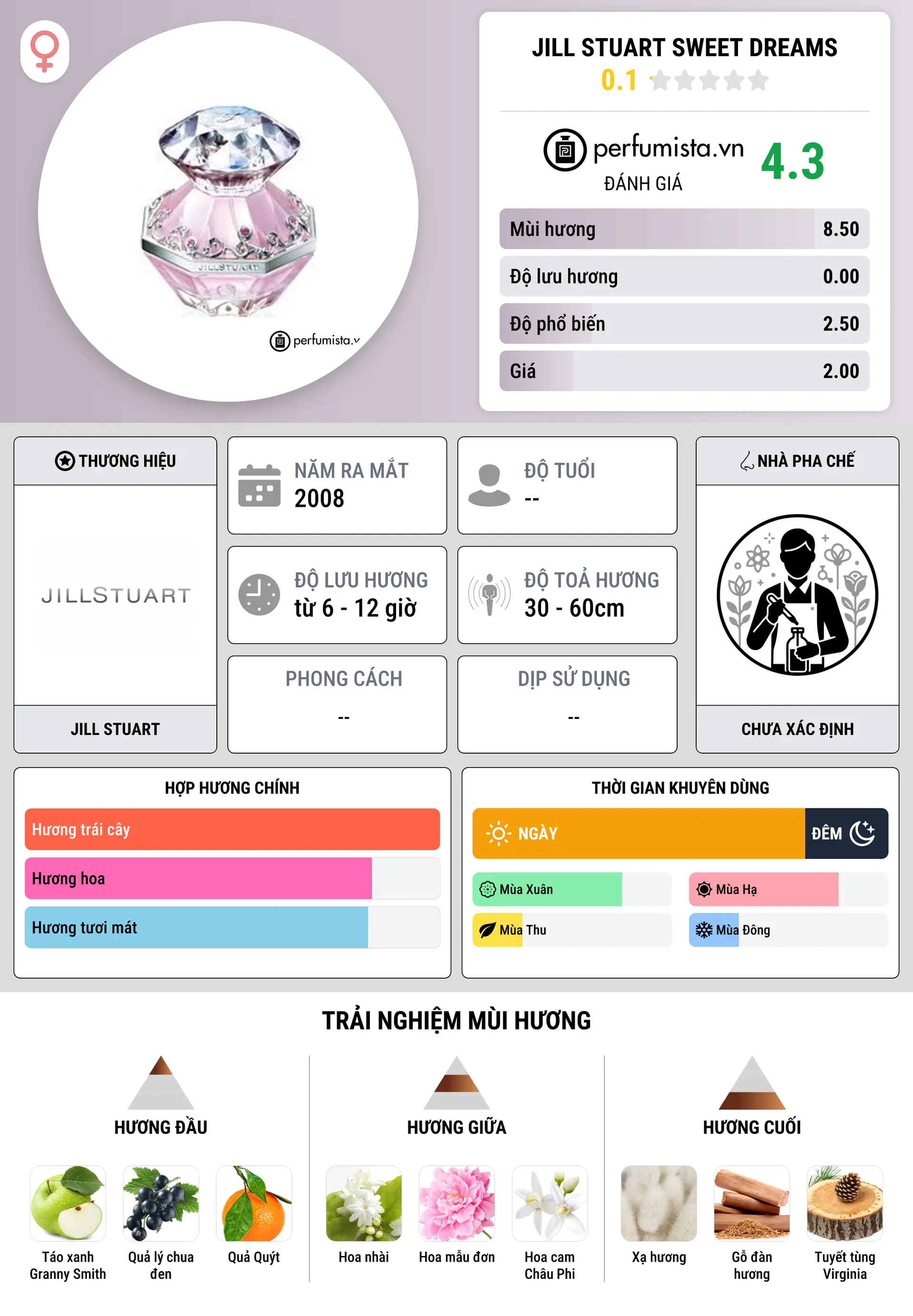 JILLSTUART

perfumista.v

JILL STUART SWEET DREAMS
0.1

perfumista.vn
ĐÁNH GIÁ
4.3

| Mùi hương | 8.50 |
|---|---|
| Độ lưu hương | 0.00 |
| Độ phổ biến | 2.50 |
| Giá | 2.00 |

THƯƠNG HIỆU
JILLSTUART
JILL STUART

NĂM RA MẮT
2008

ĐỘ TUỔI
--

ĐỘ LƯU HƯƠNG
từ 6 - 12 giờ

ĐỘ TOẢ HƯƠNG
30 - 60cm

PHONG CÁCH
--

DỊP SỬ DỤNG
--

NHÀ PHA CHẾ
CHƯA XÁC ĐỊNH

HỢP HƯƠNG CHÍNH
Hương trái cây
Hương hoa
Hương tươi mát

THỜI GIAN KHUYÊN DÙNG
NGÀY
ĐÊM
Mùa Xuân
Mùa Hạ
Mùa Thu
Mùa Đông

TRẢI NGHIỆM MÙI HƯƠNG

HƯƠNG ĐẦU
Táo xanh Granny Smith
Quả lý chua đen
Quả Quýt

HƯƠNG GIỮA
Hoa nhài
Hoa mẫu đơn
Hoa cam Châu Phi

HƯƠNG CUỐI
Xạ hương
Gỗ đàn hương
Tuyết tùng Virginia